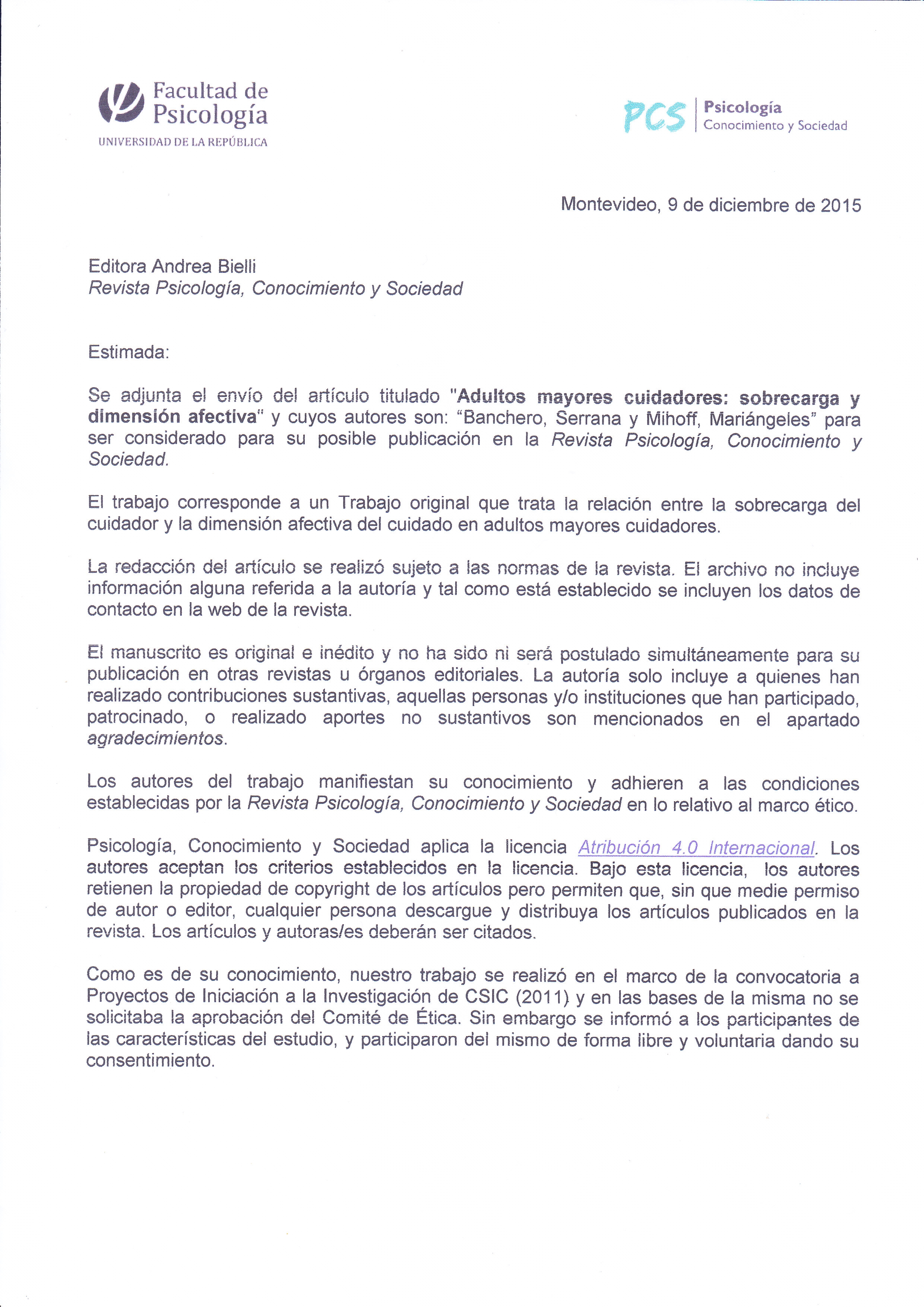 Facultad de Psicología
UNIVERSIDAD DE LA REPÚBLICA

PCS Psicología
Conocimiento y Sociedad

Montevideo, 9 de diciembre de 2015

Editora Andrea Bielli
Revista Psicología, Conocimiento y Sociedad

Estimada:

Se adjunta el envío del artículo titulado "Adultos mayores cuidadores: sobrecarga y dimensión afectiva" y cuyos autores son: "Banchero, Serrana y Mihoff, Mariángeles" para ser considerado para su posible publicación en la Revista Psicología, Conocimiento y Sociedad.

El trabajo corresponde a un Trabajo original que trata la relación entre la sobrecarga del cuidador y la dimensión afectiva del cuidado en adultos mayores cuidadores.

La redacción del artículo se realizó sujeto a las normas de la revista. El archivo no incluye información alguna referida a la autoría y tal como está establecido se incluyen los datos de contacto en la web de la revista.

El manuscrito es original e inédito y no ha sido ni será postulado simultáneamente para su publicación en otras revistas u órganos editoriales. La autoría solo incluye a quienes han realizado contribuciones sustantivas, aquellas personas y/o instituciones que han participado, patrocinado, o realizado aportes no sustantivos son mencionados en el apartado agradecimientos.

Los autores del trabajo manifiestan su conocimiento y adhieren a las condiciones establecidas por la Revista Psicología, Conocimiento y Sociedad en lo relativo al marco ético.

Psicología, Conocimiento y Sociedad aplica la licencia Atribución 4.0 Internacional. Los autores aceptan los criterios establecidos en la licencia. Bajo esta licencia, los autores retienen la propiedad de copyright de los artículos pero permiten que, sin que medie permiso de autor o editor, cualquier persona descargue y distribuya los artículos publicados en la revista. Los artículos y autoras/es deberán ser citados.

Como es de su conocimiento, nuestro trabajo se realizó en el marco de la convocatoria a Proyectos de Iniciación a la Investigación de CSIC (2011) y en las bases de la misma no se solicitaba la aprobación del Comité de Ética. Sin embargo se informó a los participantes de las características del estudio, y participaron del mismo de forma libre y voluntaria dando su consentimiento.